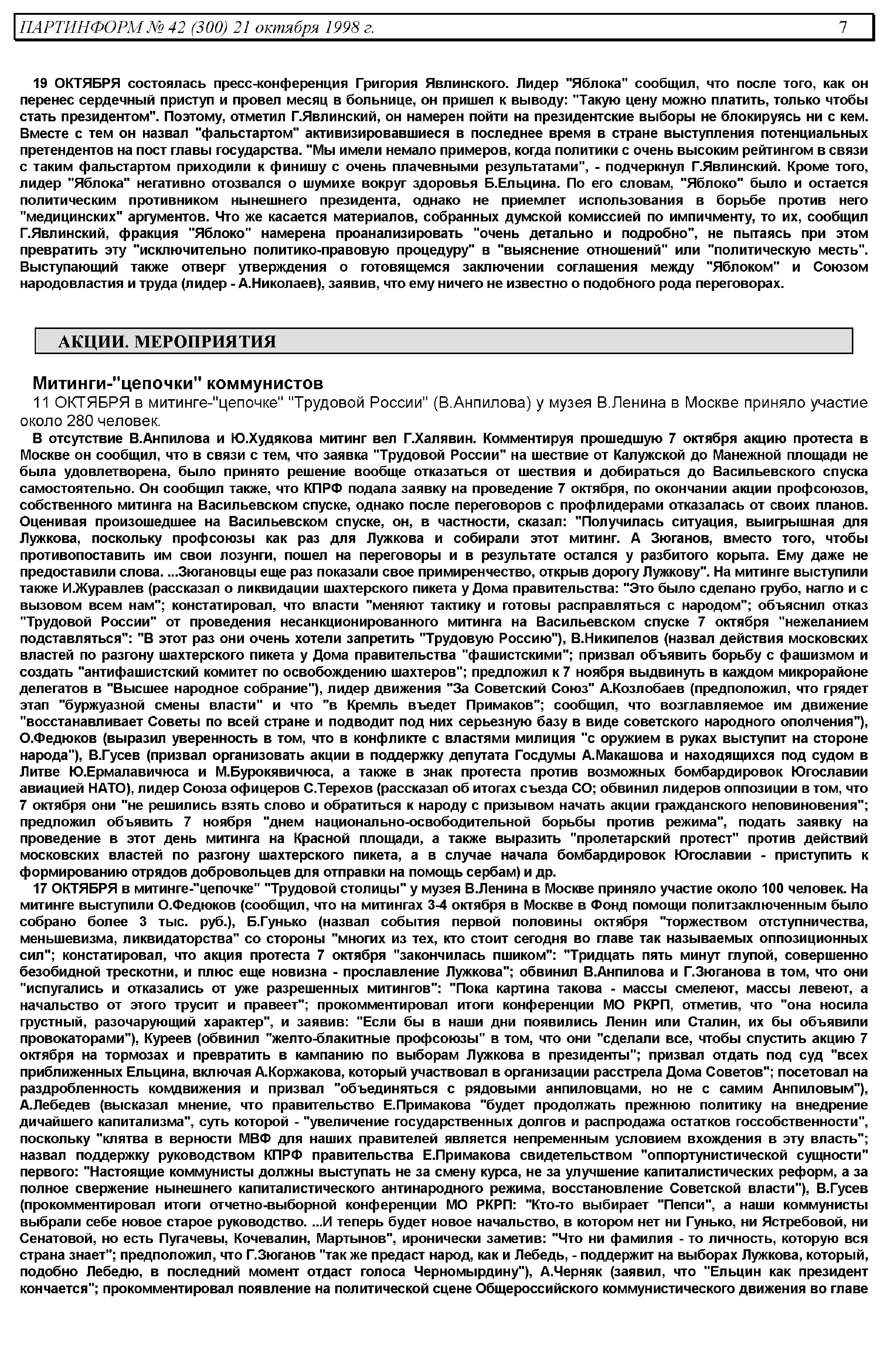 ПАРТИНФОРМ № 42 (300) 21 октября 1998 г. 7

19 ОКТЯБРЯ состоялась пресс-конференция Григория Явлинского. Лидер "Яблока" сообщил, что после того, как он перенес сердечный приступ и провел месяц в больнице, он пришел к выводу: "Такую цену можно платить, только чтобы стать президентом". Поэтому, отметил Г.Явлинский, он намерен пойти на президентские выборы не блокируясь ни с кем. Вместе с тем он назвал "фальстартом" активизировавшиеся в последнее время в стране выступления потенциальных претендентов на пост главы государства. "Мы имели немало примеров, когда политики с очень высоким рейтингом в связи с таким фальстартом приходили к финишу с очень плачевными результатами", - подчеркнул Г.Явлинский. Кроме того, лидер "Яблока" негативно отозвался о шумихе вокруг здоровья Б.Ельцина. По его словам, "Яблоко" было и остается политическим противником нынешнего президента, однако не приемлет использования в борьбе против него "медицинских" аргументов. Что же касается материалов, собранных думской комиссией по импичменту, то их, сообщил Г.Явлинский, фракция "Яблоко" намерена проанализировать "очень детально и подробно", не пытаясь при этом превратить эту "исключительно политико-правовую процедуру" в "выяснение отношений" или "политическую месть". Выступающий также отверг утверждения о готовящемся заключении соглашения между "Яблоком" и Союзом народовластия и труда (лидер - А.Николаев), заявив, что ему ничего не известно о подобного рода переговорах.

АКЦИИ. МЕРОПРИЯТИЯ

Митинги-"цепочки" коммунистов

11 ОКТЯБРЯ в митинге-"цепочке" "Трудовой России" (В.Анпилова) у музея В.Ленина в Москве приняло участие около 280 человек.

В отсутствие В.Анпилова и Ю.Худякова митинг вел Г.Халявин. Комментируя прошедшую 7 октября акцию протеста в Москве он сообщил, что в связи с тем, что заявка "Трудовой России" на шествие от Калужской до Манежной площади не была удовлетворена, было принято решение вообще отказаться от шествия и добираться до Васильевского спуска самостоятельно. Он сообщил также, что КПРФ подала заявку на проведение 7 октября, по окончании акции профсоюзов, собственного митинга на Васильевском спуске, однако после переговоров с профлидерами отказалась от своих планов. Оценивая произошедшее на Васильевском спуске, он, в частности, сказал: "Получилась ситуация, выигрышная для Лужкова, поскольку профсоюзы как раз для Лужкова и собирали этот митинг. А Зюганов, вместо того, чтобы противопоставить им свои лозунги, пошел на переговоры и в результате остался у разбитого корыта. Ему даже не предоставили слова. ...Зюгановцы еще раз показали свое примиренчество, открыв дорогу Лужкову". На митинге выступили также И.Журавлев (рассказал о ликвидации шахтерского пикета у Дома правительства: "Это было сделано грубо, нагло и с вызовом всем нам"; констатировал, что власти "меняют тактику и готовы расправляться с народом"; объяснил отказ "Трудовой России" от проведения несанкционированного митинга на Васильевском спуске 7 октября "нежеланием подставляться": "В этот раз они очень хотели запретить "Трудовую Россию"), В.Никипелов (назвал действия московских властей по разгону шахтерского пикета у Дома правительства "фашистскими"; призвал объявить борьбу с фашизмом и создать "антифашистский комитет по освобождению шахтеров"; предложил к 7 ноября выдвинуть в каждом микрорайоне делегатов в "Высшее народное собрание"), лидер движения "За Советский Союз" А.Козлобаев (предположил, что грядет этап "буржуазной смены власти" и что "в Кремль въедет Примаков"; сообщил, что возглавляемое им движение "восстанавливает Советы по всей стране и подводит под них серьезную базу в виде советского народного ополчения"), О.Федюков (выразил уверенность в том, что в конфликте с властями милиция "с оружием в руках выступит на стороне народа"), В.Гусев (призвал организовать акции в поддержку депутата Госдумы А.Макашова и находящихся под судом в Литве Ю.Ермалавичюса и М.Бурокявичюса, а также в знак протеста против возможных бомбардировок Югославии авиацией НАТО), лидер Союза офицеров С.Терехов (рассказал об итогах съезда СО; обвинил лидеров оппозиции в том, что 7 октября они "не решились взять слово и обратиться к народу с призывом начать акции гражданского неповиновения"; предложил объявить 7 ноября "днем национально-освободительной борьбы против режима", подать заявку на проведение в этот день митинга на Красной площади, а также выразить "пролетарский протест" против действий московских властей по разгону шахтерского пикета, а в случае начала бомбардировок Югославии - приступить к формированию отрядов добровольцев для отправки на помощь сербам) и др.

17 ОКТЯБРЯ в митинге-"цепочке" "Трудовой столицы" у музея В.Ленина в Москве приняло участие около 100 человек. На митинге выступили О.Федюков (сообщил, что на митингах 3-4 октября в Москве в Фонд помощи политзаключенным было собрано более 3 тыс. руб.), Б.Гунько (назвал события первой половины октября "торжеством отступничества, меньшевизма, ликвидаторства" со стороны "многих из тех, кто стоит сегодня во главе так называемых оппозиционных сил"; констатировал, что акция протеста 7 октября "закончилась пшиком": "Тридцать пять минут глупой, совершенно безобидной трескотни, и плюс еще новизна - прославление Лужкова"; обвинил В.Анпилова и Г.Зюганова в том, что они "испугались и отказались от уже разрешенных митингов": "Пока картина такова - массы смелеют, массы левеют, а начальство от этого трусит и правеет"; прокомментировал итоги конференции МО РКРП, отметив, что "она носила грустный, разочарующий характер", и заявив: "Если бы в наши дни появились Ленин или Сталин, их бы объявили провокаторами"), Куреев (обвинил "желто-блакитные профсоюзы" в том, что они "сделали все, чтобы спустить акцию 7 октября на тормозах и превратить в кампанию по выборам Лужкова в президенты"; призвал отдать под суд "всех приближенных Ельцина, включая А.Коржакова, который участвовал в организации расстрела Дома Советов"; посетовал на раздробленность комдвижения и призвал "объединяться с рядовыми анпиловцами, но не с самим Анпиловым"), А.Лебедев (высказал мнение, что правительство Е.Примакова "будет продолжать прежнюю политику на внедрение дичайшего капитализма", суть которой - "увеличение государственных долгов и распродажа остатков госсобственности", поскольку "клятва в верности МВФ для наших правителей является непременным условием вхождения в эту власть"; назвал поддержку руководством КПРФ правительства Е.Примакова свидетельством "оппортунистической сущности" первого: "Настоящие коммунисты должны выступать не за смену курса, не за улучшение капиталистических реформ, а за полное свержение нынешнего капиталистического антинародного режима, восстановление Советской власти"), В.Гусев (прокомментировал итоги отчетно-выборной конференции МО РКРП: "Кто-то выбирает "Пепси", а наши коммунисты выбрали себе новое старое руководство. ...И теперь будет новое начальство, в котором нет ни Гунько, ни Ястребовой, ни Сенатовой, но есть Пугачевы, Кочевалин, Мартынов", иронически заметив: "Что ни фамилия - то личность, которую вся страна знает"; предположил, что Г.Зюганов "так же предаст народ, как и Лебедь, - поддержит на выборах Лужкова, который, подобно Лебедю, в последний момент отдаст голоса Черномырдину"), А.Черняк (заявил, что "Ельцин как президент кончается"; прокомментировал появление на политической сцене Общероссийского коммунистического движения во главе